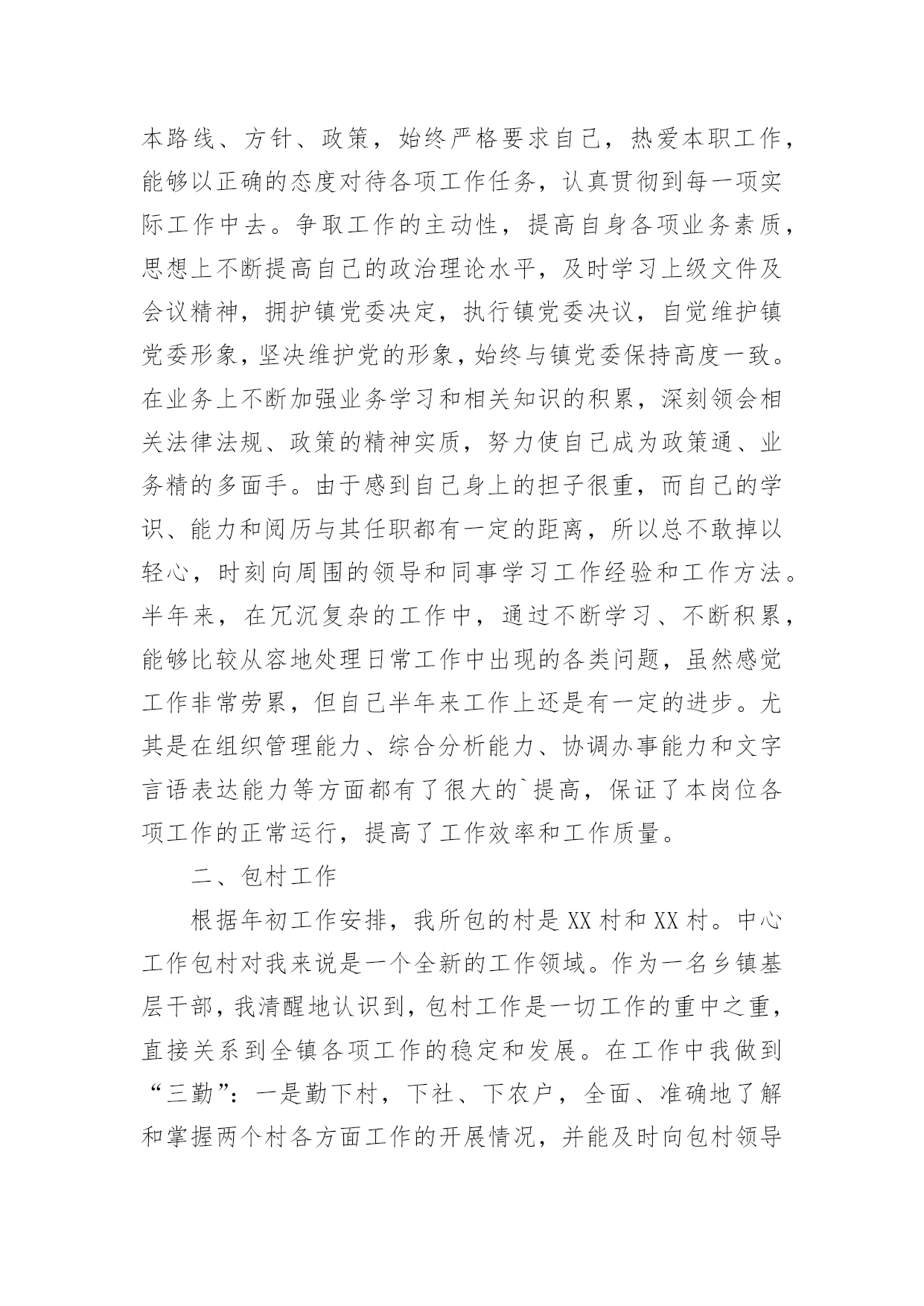 本路线、方针、政策，始终严格要求自己，热爱本职工作，能够以正确的态度对待各项工作任务，认真贯彻到每一项实际工作中去。争取工作的主动性，提高自身各项业务素质，思想上不断提高自己的政治理论水平，及时学习上级文件及会议精神，拥护镇党委决定，执行镇党委决议，自觉维护镇党委形象，坚决维护党的形象，始终与镇党委保持高度一致。在业务上不断加强业务学习和相关知识的积累，深刻领会相关法律法规、政策的精神实质，努力使自己成为政策通、业务精的多面手。由于感到自己身上的担子很重，而自己的学识、能力和阅历与其任职都有一定的距离，所以总不敢掉以轻心，时刻向周围的领导和同事学习工作经验和工作方法。半年来，在冗沉复杂的工作中，通过不断学习、不断积累，能够比较从容地处理日常工作中出现的各类问题，虽然感觉工作非常劳累，但自己半年来工作上还是有一定的进步。尤其是在组织管理能力、综合分析能力、协调办事能力和文字言语表达能力等方面都有了很大的`提高，保证了本岗位各项工作的正常运行，提高了工作效率和工作质量。

二、包村工作

根据年初工作安排，我所包的村是XX村和XX村。中心工作包村对我来说是一个全新的工作领域。作为一名乡镇基层干部，我清醒地认识到，包村工作是一切工作的重中之重，直接关系到全镇各项工作的稳定和发展。在工作中我做到“三勤”：一是勤下村，下社、下农户，全面、准确地了解和掌握两个村各方面工作的开展情况，并能及时向包村领导